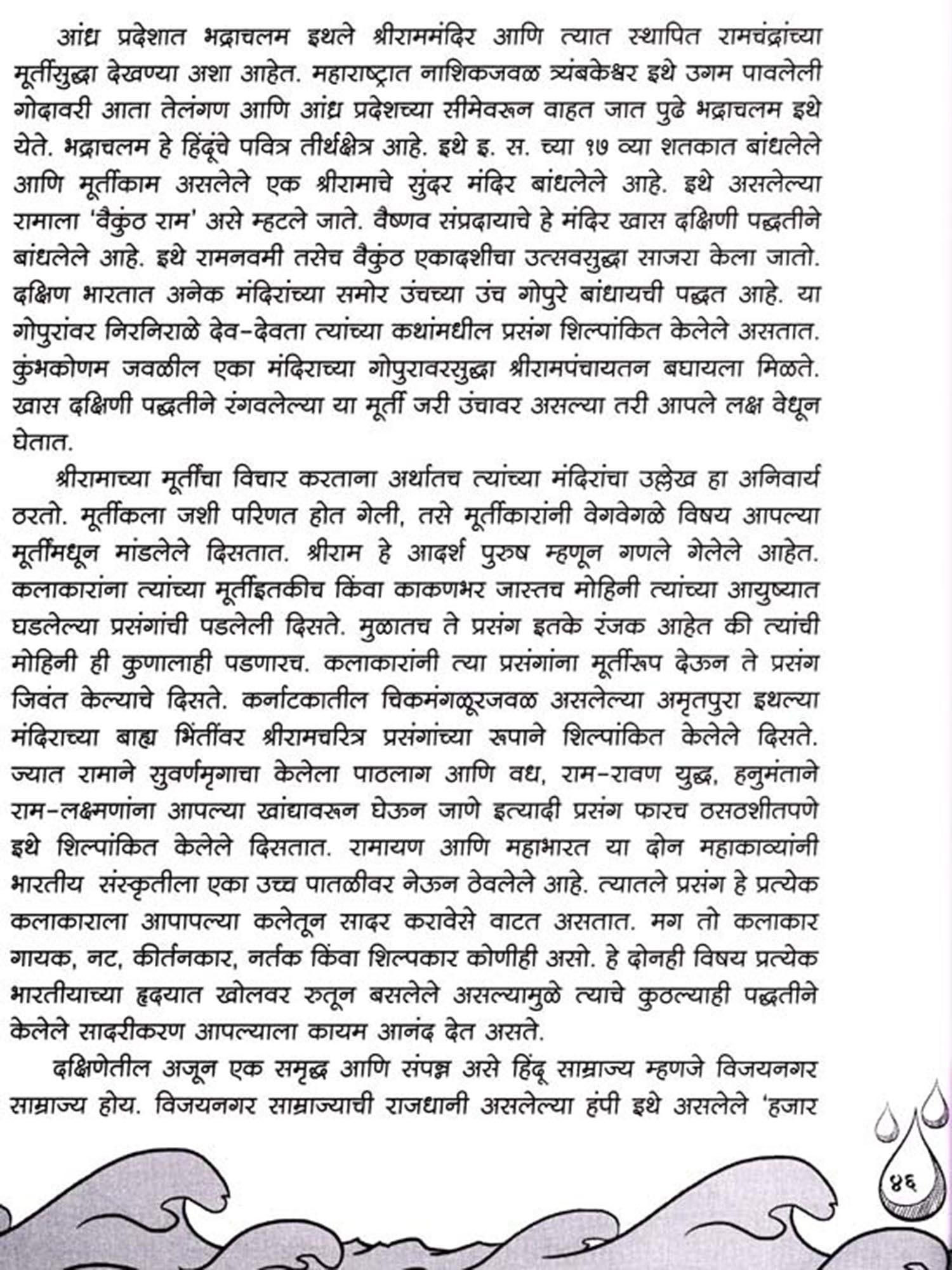 आंध्र प्रदेशात भद्राचलम इथले श्रीराममंदिर आणि त्यात स्थापित रामचंद्रांच्या मूर्तीसुद्धा देखण्या अशा आहेत. महाराष्ट्रात नाशिकजवळ त्र्यंबकेश्वर इथे उगम पावलेली गोदावरी आता तेलंगण आणि आंध्र प्रदेशच्या सीमेवरून वाहत जात पुढे भद्राचलम इथे येते. भद्राचलम हे हिंदूंचे पवित्र तीर्थक्षेत्र आहे. इथे इ. स. च्या १७ व्या शतकात बांधलेले आणि मूर्तीकाम असलेले एक श्रीरामाचे सुंदर मंदिर बांधलेले आहे. इथे असलेल्या रामाला 'वैकुंठ राम' असे म्हटले जाते. वैष्णव संप्रदायाचे हे मंदिर खास दक्षिणी पद्धतीने बांधलेले आहे. इथे रामनवमी तसेच वैकुंठ एकादशीचा उत्सवसुद्धा साजरा केला जातो. दक्षिण भारतात अनेक मंदिरांच्या समोर उंचच्या उंच गोपुरे बांधायची पद्धत आहे. या गोपुरांवर निरनिराळे देव-देवता त्यांच्या कथांमधील प्रसंग शिल्पांकित केलेले असतात. कुंभकोणम जवळील एका मंदिराच्या गोपुरावरसुद्धा श्रीरामपंचायतन बघायला मिळते. खास दक्षिणी पद्धतीने रंगवलेल्या या मूर्ती जरी उंचावर असल्या तरी आपले लक्ष वेधून घेतात.

श्रीरामाच्या मूर्तींचा विचार करताना अर्थातच त्यांच्या मंदिरांचा उल्लेख हा अनिवार्य ठरतो. मूर्तीकला जशी परिणत होत गेली, तसे मूर्तीकारांनी वेगवेगळे विषय आपल्या मूर्तींमधून मांडलेले दिसतात. श्रीराम हे आदर्श पुरुष म्हणून गणले गेलेले आहेत. कलाकारांना त्यांच्या मूर्तीइतकीच किंवा काकणभर जास्तच मोहिनी त्यांच्या आयुष्यात घडलेल्या प्रसंगांची पडलेली दिसते. मुळातच ते प्रसंग इतके रंजक आहेत की त्यांची मोहिनी ही कुणालाही पडणारच. कलाकारांनी त्या प्रसंगांना मूर्तीरूप देऊन ते प्रसंग जिवंत केल्याचे दिसते. कर्नाटकातील चिकमंगळूरजवळ असलेल्या अमृतपुरा इथल्या मंदिराच्या बाह्य भिंतींवर श्रीरामचरित्र प्रसंगांच्या रूपाने शिल्पांकित केलेले दिसते. ज्यात रामाने सुवर्णमृगाचा केलेला पाठलाग आणि वध, राम-रावण युद्ध, हनुमंताने राम-लक्ष्मणांना आपल्या खांद्यावरून घेऊन जाणे इत्यादी प्रसंग फारच ठसठशीतपणे इथे शिल्पांकित केलेले दिसतात. रामायण आणि महाभारत या दोन महाकाव्यांनी भारतीय संस्कृतीला एका उच्च पातळीवर नेऊन ठेवलेले आहे. त्यातले प्रसंग हे प्रत्येक कलाकाराला आपापल्या कलेतून सादर करावेसे वाटत असतात. मग तो कलाकार गायक, नट, कीर्तनकार, नर्तक किंवा शिल्पकार कोणीही असो. हे दोनही विषय प्रत्येक भारतीयाच्या हृदयात खोलवर रुतून बसलेले असल्यामुळे त्याचे कुठल्याही पद्धतीने केलेले सादरीकरण आपल्याला कायम आनंद देत असते.

दक्षिणेतील अजून एक समृद्ध आणि संपन्न असे हिंदू साम्राज्य म्हणजे विजयनगर साम्राज्य होय. विजयनगर साम्राज्याची राजधानी असलेल्या हंपी इथे असलेले 'हजार

४६